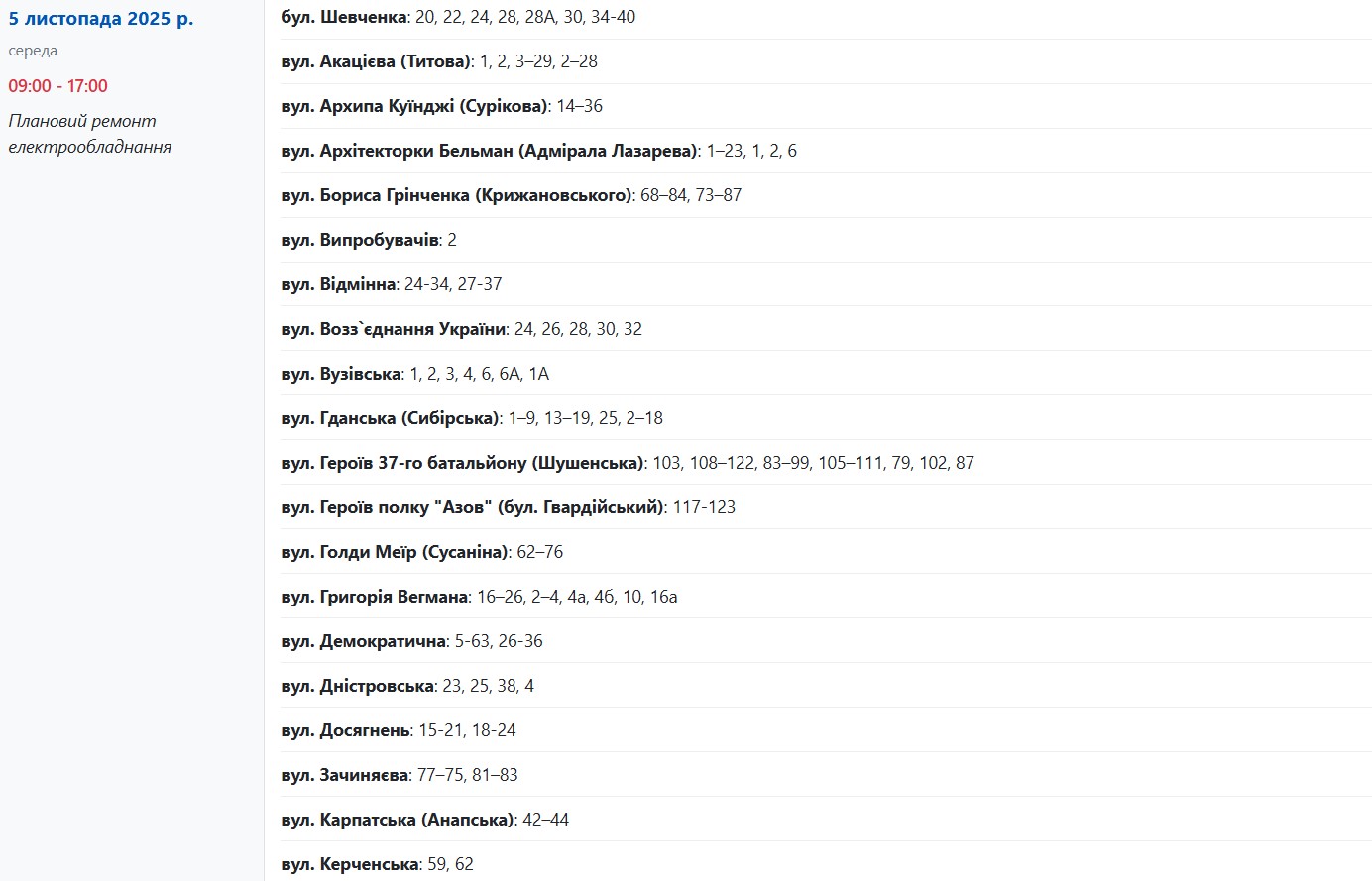 5 листопада 2025 р.

середа

09:00 - 17:00

Плановий ремонт електрообладнання

бул. Шевченка: 20, 22, 24, 28, 28А, 30, 34-40

вул. Акацієва (Титова): 1, 2, 3–29, 2–28

вул. Архипа Куїнджі (Сурікова): 14–36

вул. Архітекторки Бельман (Адмірала Лазарева): 1–23, 1, 2, 6

вул. Бориса Грінченка (Крижановського): 68–84, 73–87

вул. Випробувачів: 2

вул. Відмінна: 24-34, 27-37

вул. Возз`єднання України: 24, 26, 28, 30, 32

вул. Вузівська: 1, 2, 3, 4, 6, 6А, 1А

вул. Гданська (Сибірська): 1–9, 13–19, 25, 2–18

вул. Героїв 37-го батальйону (Шушенська): 103, 108–122, 83–99, 105–111, 79, 102, 87

вул. Героїв полку "Азов" (бул. Гвардійський): 117-123

вул. Голди Меїр (Сусаніна): 62–76

вул. Григорія Вегмана: 16–26, 2–4, 4а, 4б, 10, 16а

вул. Демократична: 5-63, 26-36

вул. Дністровська: 23, 25, 38, 4

вул. Досягнень: 15-21, 18-24

вул. Зачиняєва: 77–75, 81–83

вул. Карпатська (Анапська): 42–44

вул. Керченська: 59, 62